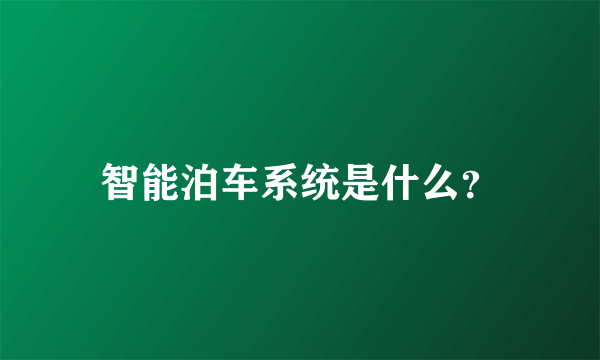 智能泊车系统是什么?